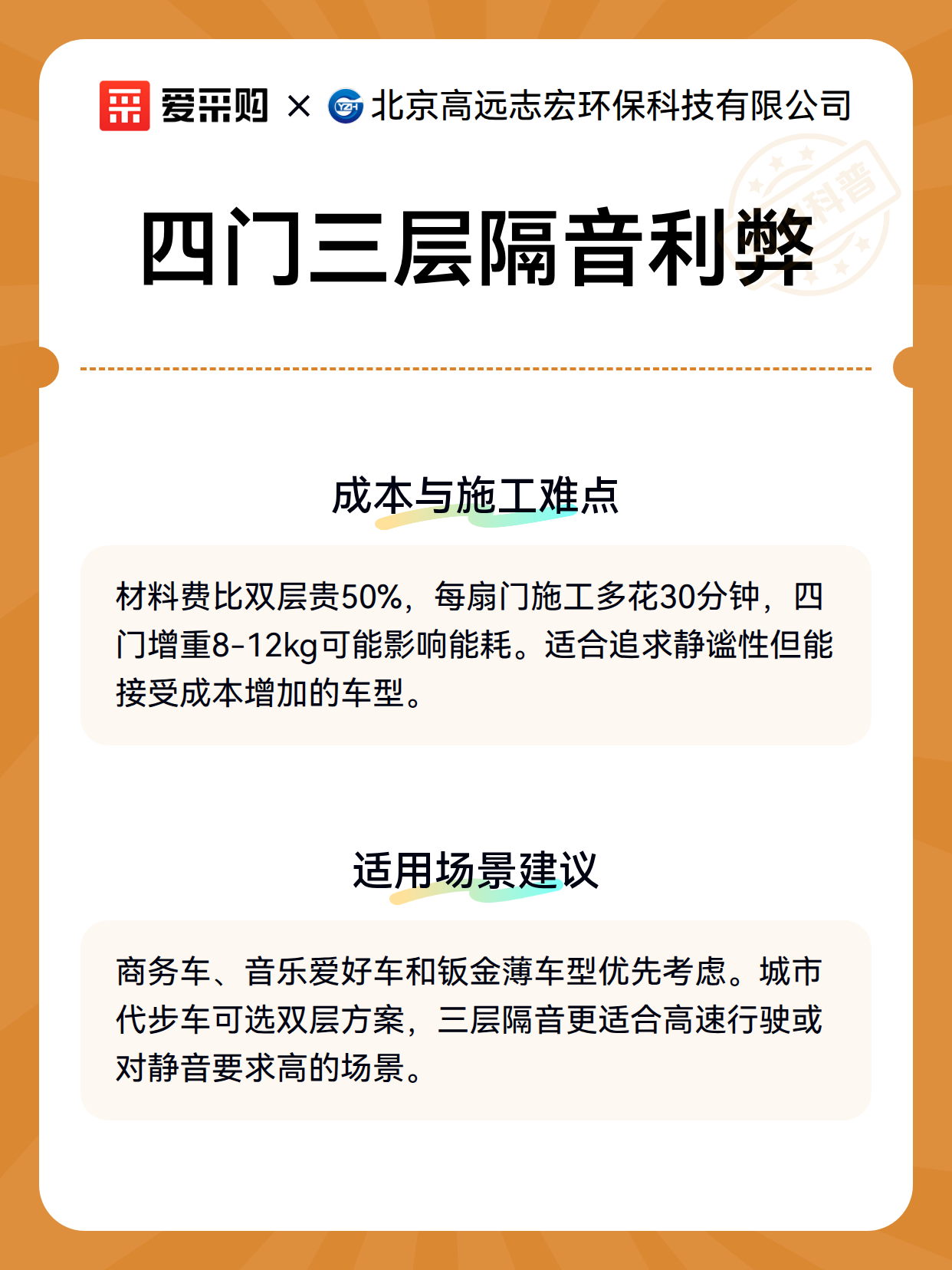 爱采购 × YZH 北京高远志宏环保科技有限公司

科普

四门三层隔音利弊

成本与施工难点

材料费比双层贵50%，每扇门施工多花30分钟，四门增重8-12kg可能影响能耗。适合追求静谧性但能接受成本增加的车型。

适用场景建议

商务车、音乐爱好车和钣金薄车型优先考虑。城市代步车可选双层方案，三层隔音更适合高速行驶或对静音要求高的场景。